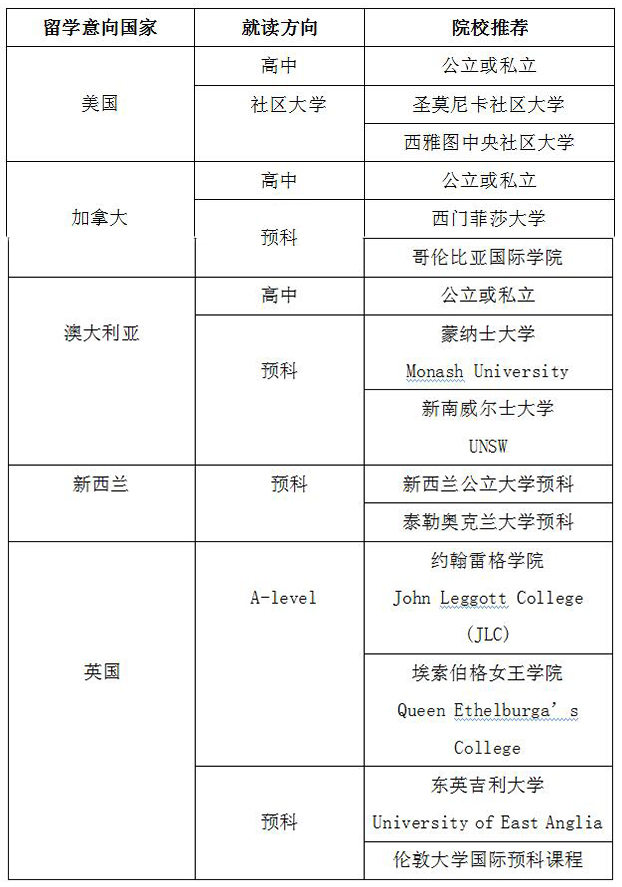 | 留学意向国家 | 就读方向 | 院校推荐 |
|---|---|---|
| 美国 | 高中 | 公立或私立 |
| | 社区大学 | 圣莫尼卡社区大学 |
| | | 西雅图中央社区大学 |
| 加拿大 | 高中 | 公立或私立 |
| | 预科 | 西门菲莎大学 |
| | | 哥伦比亚国际学院 |
| 澳大利亚 | 高中 | 公立或私立 |
| | 预科 | 蒙纳士大学 Monash University |
| | | 新南威尔士大学 UNSW |
| 新西兰 | 预科 | 新西兰公立大学预科 |
| | | 泰勒奥克兰大学预科 |
| 英国 | A-level | 约翰雷格学院 John Leggott College (JLC) |
| | | 埃索伯格女王学院 Queen Ethelburga’s College |
| | 预科 | 东英吉利大学 University of East Anglia |
| | | 伦敦大学国际预科课程 |